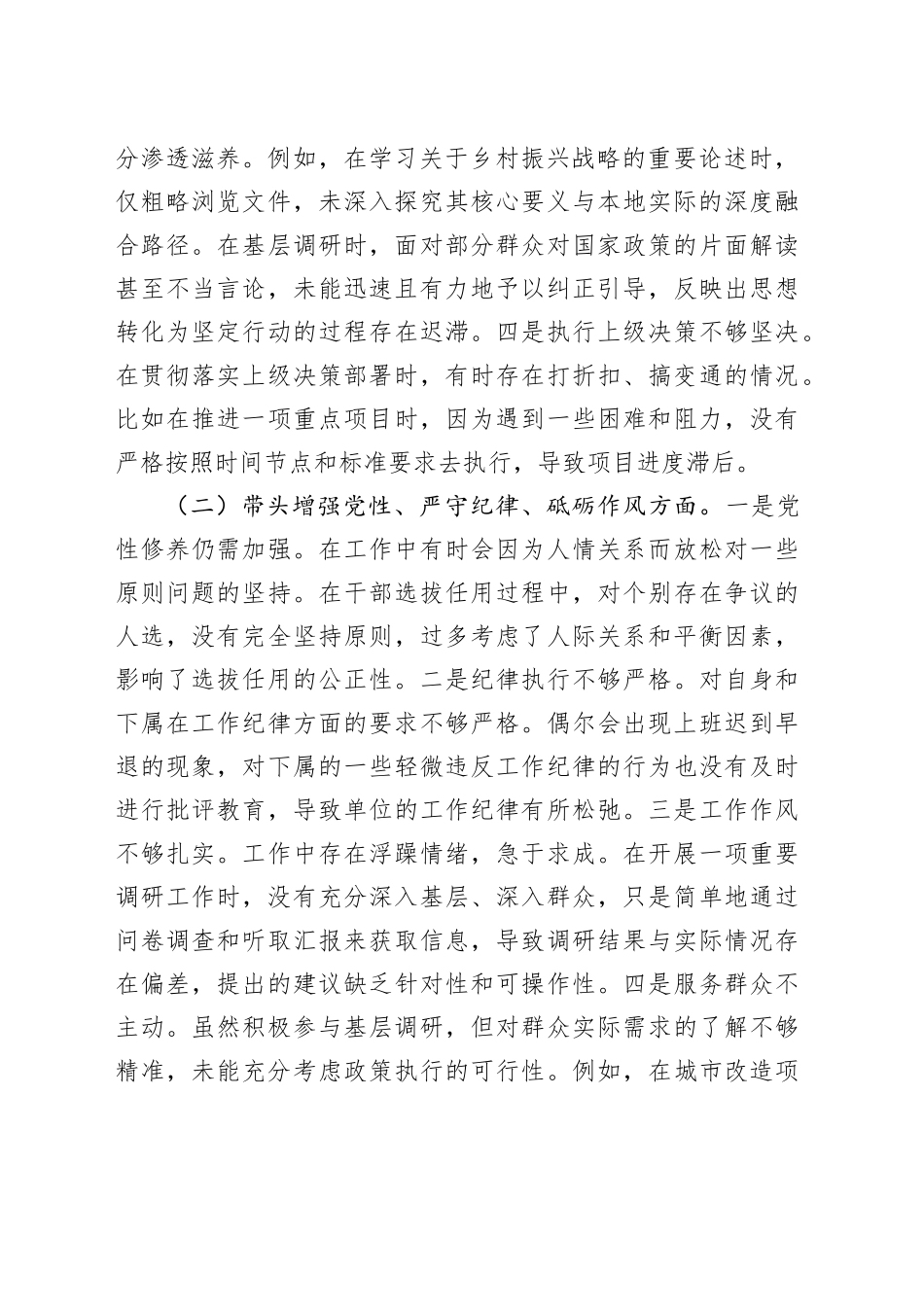 分渗透滋养。例如，在学习关于乡村振兴战略的重要论述时，仅粗略浏览文件，未深入探究其核心要义与本地实际的深度融合路径。在基层调研时，面对部分群众对国家政策的片面解读甚至不当言论，未能迅速且有力地予以纠正引导，反映出思想转化为坚定行动的过程存在迟滞。四是执行上级决策不够坚决。在贯彻落实上级决策部署时，有时存在打折扣、搞变通的情况。比如在推进一项重点项目时，因为遇到一些困难和阻力，没有严格按照时间节点和标准要求去执行，导致项目进度滞后。

（二）带头增强党性、严守纪律、砥砺作风方面。一是党性修养仍需加强。在工作中有时会因为人情关系而放松对一些原则问题的坚持。在干部选拔任用过程中，对个别存在争议的人选，没有完全坚持原则，过多考虑了人际关系和平衡因素，影响了选拔任用的公正性。二是纪律执行不够严格。对自身和下属在工作纪律方面的要求不够严格。偶尔会出现上班迟到早退的现象，对下属的一些轻微违反工作纪律的行为也没有及时进行批评教育，导致单位的工作纪律有所松弛。三是工作作风不够扎实。工作中存在浮躁情绪，急于求成。在开展一项重要调研工作时，没有充分深入基层、深入群众，只是简单地通过问卷调查和听取汇报来获取信息，导致调研结果与实际情况存在偏差，提出的建议缺乏针对性和可操作性。四是服务群众不主动。虽然积极参与基层调研，但对群众实际需求的了解不够精准，未能充分考虑政策执行的可行性。例如，在城市改造项